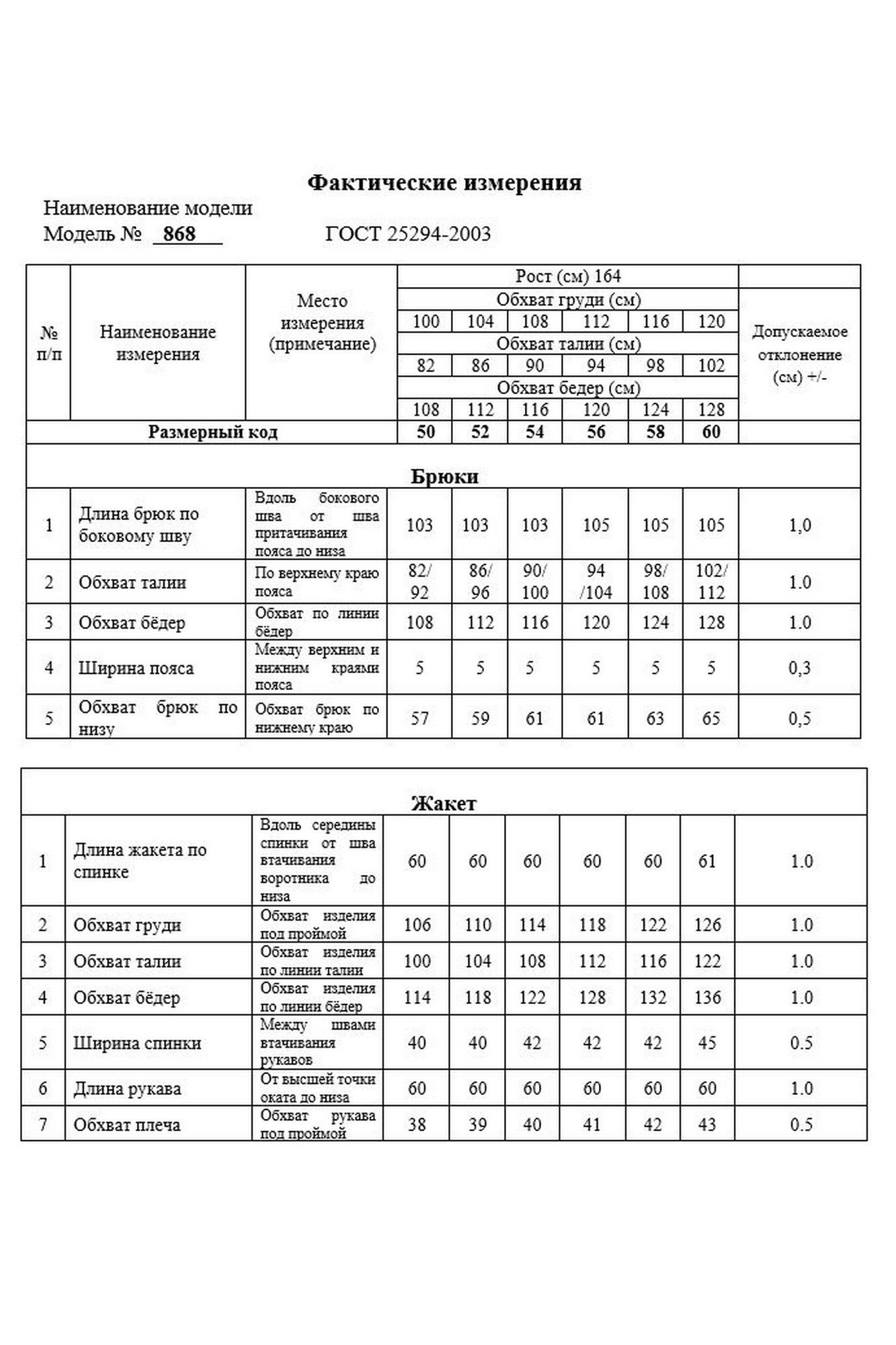 Фактические измерения

Наименование модели
Модель № 868 ГОСТ 25294-2003

| № п/п | Наименование измерения | Место измерения (примечание) | Рост (см) 164 | | | | | | Допускаемое отклонение (см) +/- |
|---|---|---|---|---|---|---|---|---|---|
| | | | Обхват груди (см) | | | | | | |
| | | | 100 | 104 | 108 | 112 | 116 | 120 | |
| | | | Обхват талии (см) | | | | | | |
| | | | 82 | 86 | 90 | 94 | 98 | 102 | |
| | | | Обхват бедер (см) | | | | | | |
| | | | 108 | 112 | 116 | 120 | 124 | 128 | |
| Размерный код | | | 50 | 52 | 54 | 56 | 58 | 60 | |
| Брюки | | | | | | | | | |
| 1 | Длина брюк по боковому шву | Вдоль бокового шва от шва притачивания пояса до низа | 103 | 103 | 103 | 105 | 105 | 105 | 1,0 |
| 2 | Обхват талии | По верхнему краю пояса | 82/ 92 | 86/ 96 | 90/ 100 | 94 /104 | 98/ 108 | 102/ 112 | 1.0 |
| 3 | Обхват бёдер | Обхват по линии бёдер | 108 | 112 | 116 | 120 | 124 | 128 | 1.0 |
| 4 | Ширина пояса | Между верхним и нижним краями пояса | 5 | 5 | 5 | 5 | 5 | 5 | 0,3 |
| 5 | Обхват брюк по низу | Обхват брюк по нижнему краю | 57 | 59 | 61 | 61 | 63 | 65 | 0,5 |

| Жакет | | | | | | | | | |
|---|---|---|---|---|---|---|---|---|---|
| 1 | Длина жакета по спинке | Вдоль середины спинки от шва втачивания воротника до низа | 60 | 60 | 60 | 60 | 60 | 61 | 1.0 |
| 2 | Обхват груди | Обхват изделия под проймой | 106 | 110 | 114 | 118 | 122 | 126 | 1.0 |
| 3 | Обхват талии | Обхват изделия по линии талии | 100 | 104 | 108 | 112 | 116 | 122 | 1.0 |
| 4 | Обхват бёдер | Обхват изделия по линии бёдер | 114 | 118 | 122 | 128 | 132 | 136 | 1.0 |
| 5 | Ширина спинки | Между швами втачивания рукавов | 40 | 40 | 42 | 42 | 42 | 45 | 0.5 |
| 6 | Длина рукава | От высшей точки оката до низа | 60 | 60 | 60 | 60 | 60 | 60 | 1.0 |
| 7 | Обхват плеча | Обхват рукава под проймой | 38 | 39 | 40 | 41 | 42 | 43 | 0.5 |